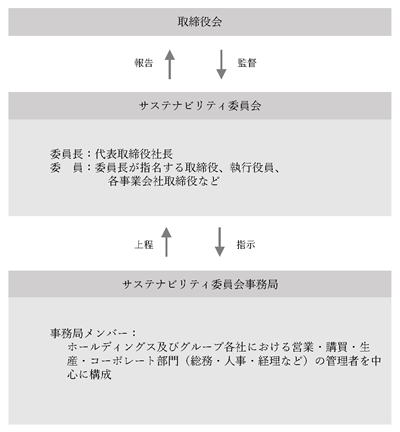 取締役会

報告

監督

サステナビリティ委員会

委員長：代表取締役社長
委　員：委員長が指名する取締役、執行役員、各事業会社取締役など

上程

指示

サステナビリティ委員会事務局

事務局メンバー：
ホールディングス及びグループ各社における営業・購買・生産・コーポレート部門（総務・人事・経理など）の管理者を中心に構成